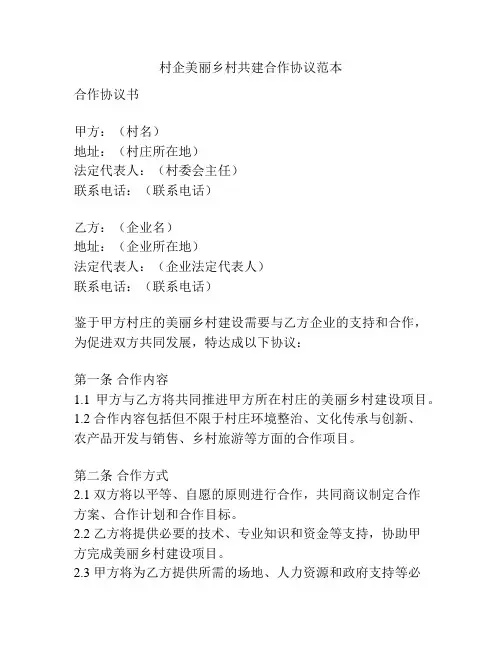 村企美丽乡村共建合作协议范本

合作协议书

甲方：（村名）
地址：（村庄所在地）
法定代表人：（村委会主任）
联系电话：（联系电话）

乙方：（企业名）
地址：（企业所在地）
法定代表人：（企业法定代表人）
联系电话：（联系电话）

鉴于甲方村庄的美丽乡村建设需要与乙方企业的支持和合作，为促进双方共同发展，特达成以下协议：

第一条 合作内容
1.1 甲方与乙方将共同推进甲方所在村庄的美丽乡村建设项目。
1.2 合作内容包括但不限于村庄环境整治、文化传承与创新、农产品开发与销售、乡村旅游等方面的合作项目。

第二条 合作方式
2.1 双方将以平等、自愿的原则进行合作，共同商议制定合作方案、合作计划和合作目标。
2.2 乙方将提供必要的技术、专业知识和资金等支持，协助甲方完成美丽乡村建设项目。
2.3 甲方将为乙方提供所需的场地、人力资源和政府支持等必